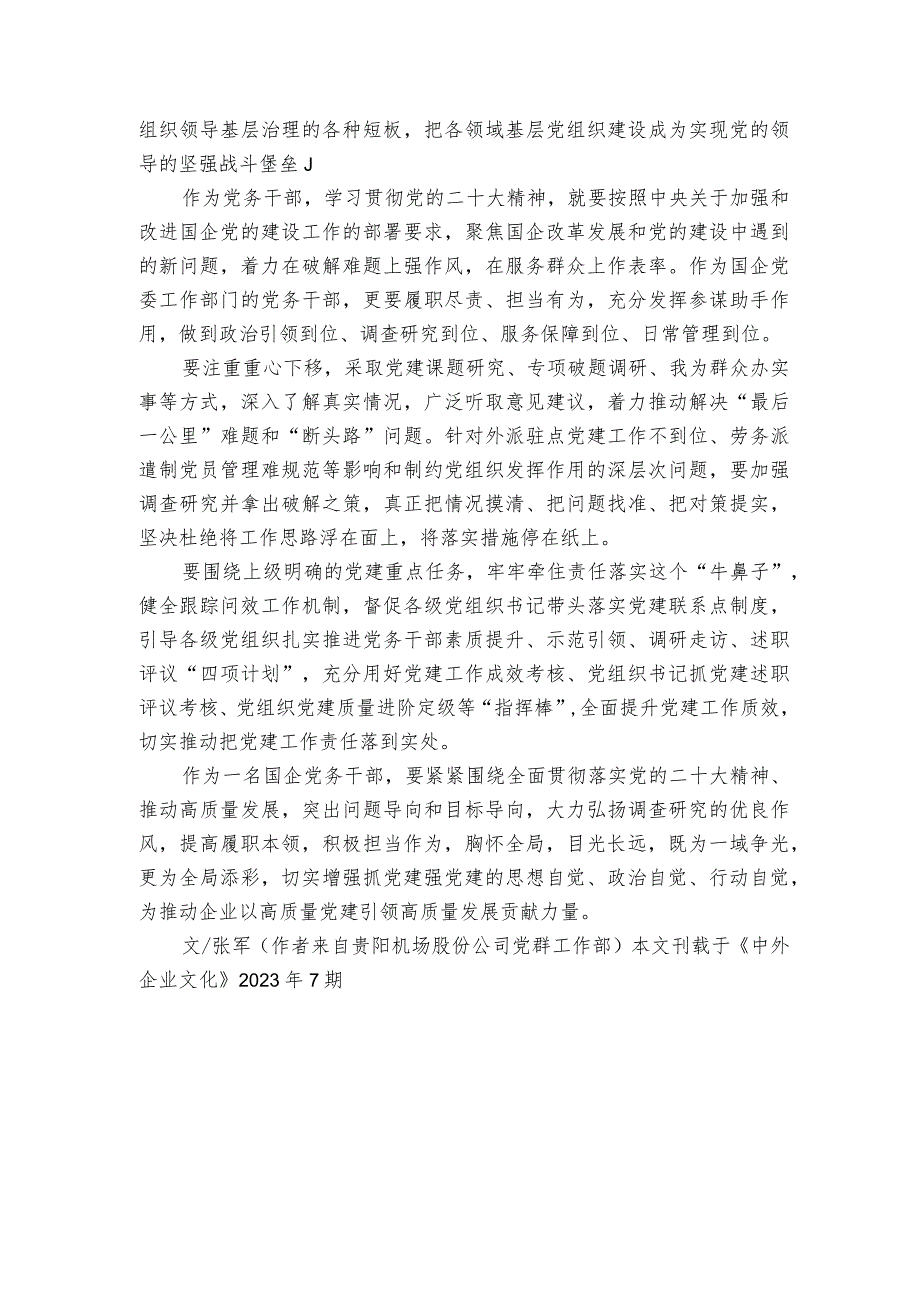 组织领导基层治理的各种短板，把各领域基层党组织建设成为实现党的领导的坚强战斗堡垒J

作为党务干部，学习贯彻党的二十大精神，就要按照中央关于加强和改进国企党的建设工作的部署要求，聚焦国企改革发展和党的建设中遇到的新问题，着力在破解难题上强作风，在服务群众上作表率。作为国企党委工作部门的党务干部，更要履职尽责、担当有为，充分发挥参谋助手作用，做到政治引领到位、调查研究到位、服务保障到位、日常管理到位。

要注重重心下移，采取党建课题研究、专项破题调研、我为群众办实事等方式，深入了解真实情况，广泛听取意见建议，着力推动解决“最后一公里”难题和“断头路”问题。针对外派驻点党建工作不到位、劳务派遣制党员管理难规范等影响和制约党组织发挥作用的深层次问题，要加强调查研究并拿出破解之策，真正把情况摸清、把问题找准、把对策提实，坚决杜绝将工作思路浮在面上，将落实措施停在纸上。

要围绕上级明确的党建重点任务，牢牢牵住责任落实这个“牛鼻子”，健全跟踪问效工作机制，督促各级党组织书记带头落实党建联系点制度，引导各级党组织扎实推进党务干部素质提升、示范引领、调研走访、述职评议“四项计划”，充分用好党建工作成效考核、党组织书记抓党建述职评议考核、党组织党建质量进阶定级等“指挥棒”,全面提升党建工作质效，切实推动把党建工作责任落到实处。

作为一名国企党务干部，要紧紧围绕全面贯彻落实党的二十大精神、推动高质量发展，突出问题导向和目标导向，大力弘扬调查研究的优良作风，提高履职本领，积极担当作为，胸怀全局，目光长远，既为一域争光，更为全局添彩，切实增强抓党建强党建的思想自觉、政治自觉、行动自觉，为推动企业以高质量党建引领高质量发展贡献力量。

文/张军（作者来自贵阳机场股份公司党群工作部）本文刊载于《中外企业文化》2023年7期